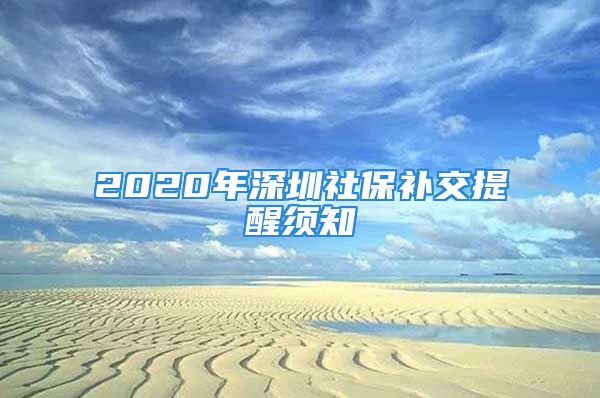 2020年深圳社保补交提醒须知